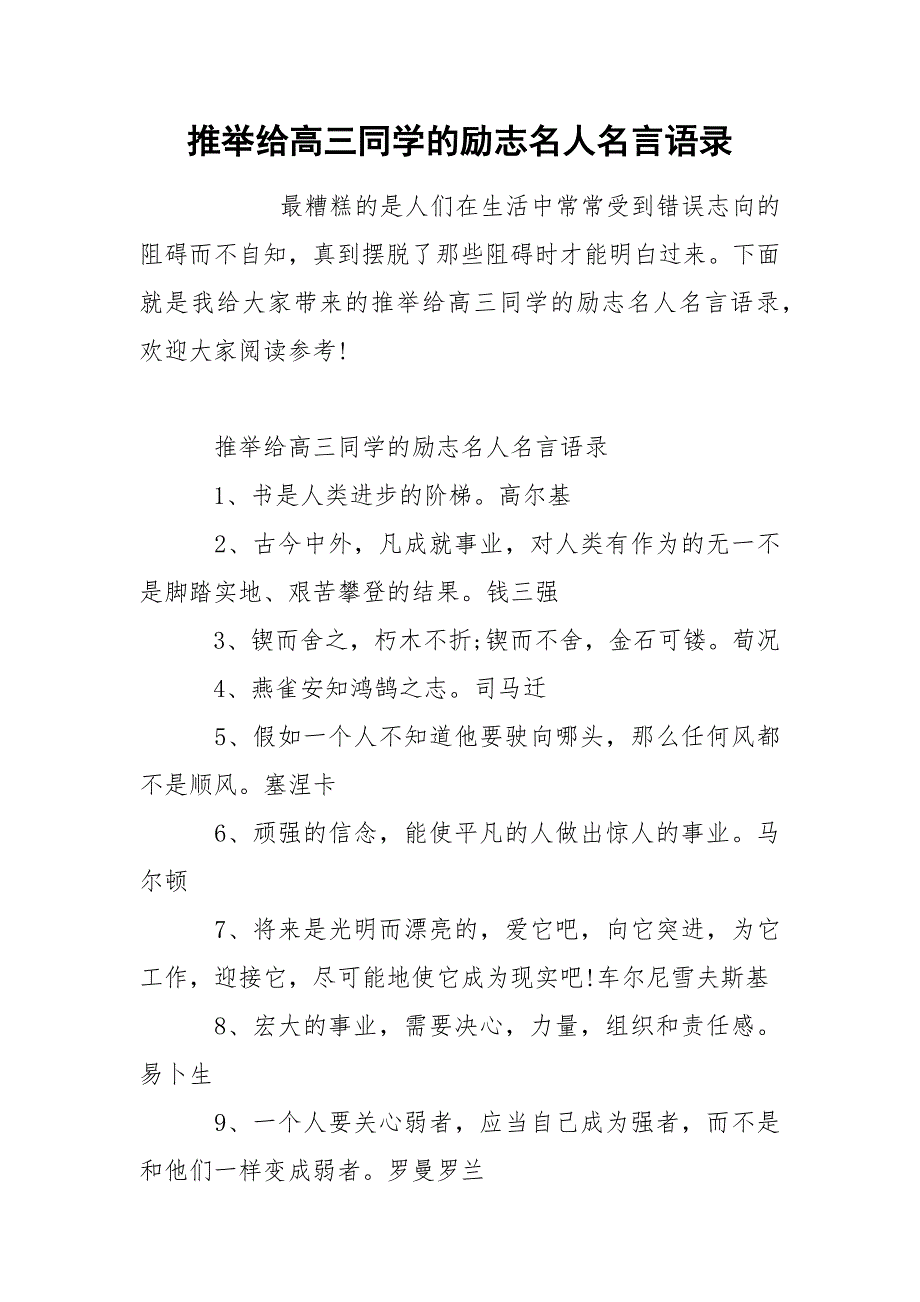 推举给高三同学的励志名人名言语录

最糟糕的是人们在生活中常常受到错误志向的阻碍而不自知，真到摆脱了那些阻碍时才能明白过来。下面就是我给大家带来的推举给高三同学的励志名人名言语录，欢迎大家阅读参考!

推举给高三同学的励志名人名言语录

1、书是人类进步的阶梯。高尔基

2、古今中外，凡成就事业，对人类有作为的无一不是脚踏实地、艰苦攀登的结果。钱三强

3、锲而舍之，朽木不折;锲而不舍，金石可镂。荀况

4、燕雀安知鸿鹄之志。司马迁

5、假如一个人不知道他要驶向哪头，那么任何风都不是顺风。塞涅卡

6、顽强的信念，能使平凡的人做出惊人的事业。马尔顿

7、将来是光明而漂亮的，爱它吧，向它突进，为它工作，迎接它，尽可能地使它成为现实吧!车尔尼雪夫斯基

8、宏大的事业，需要决心，力量，组织和责任感。易卜生

9、一个人要关心弱者，应当自己成为强者，而不是和他们一样变成弱者。罗曼罗兰